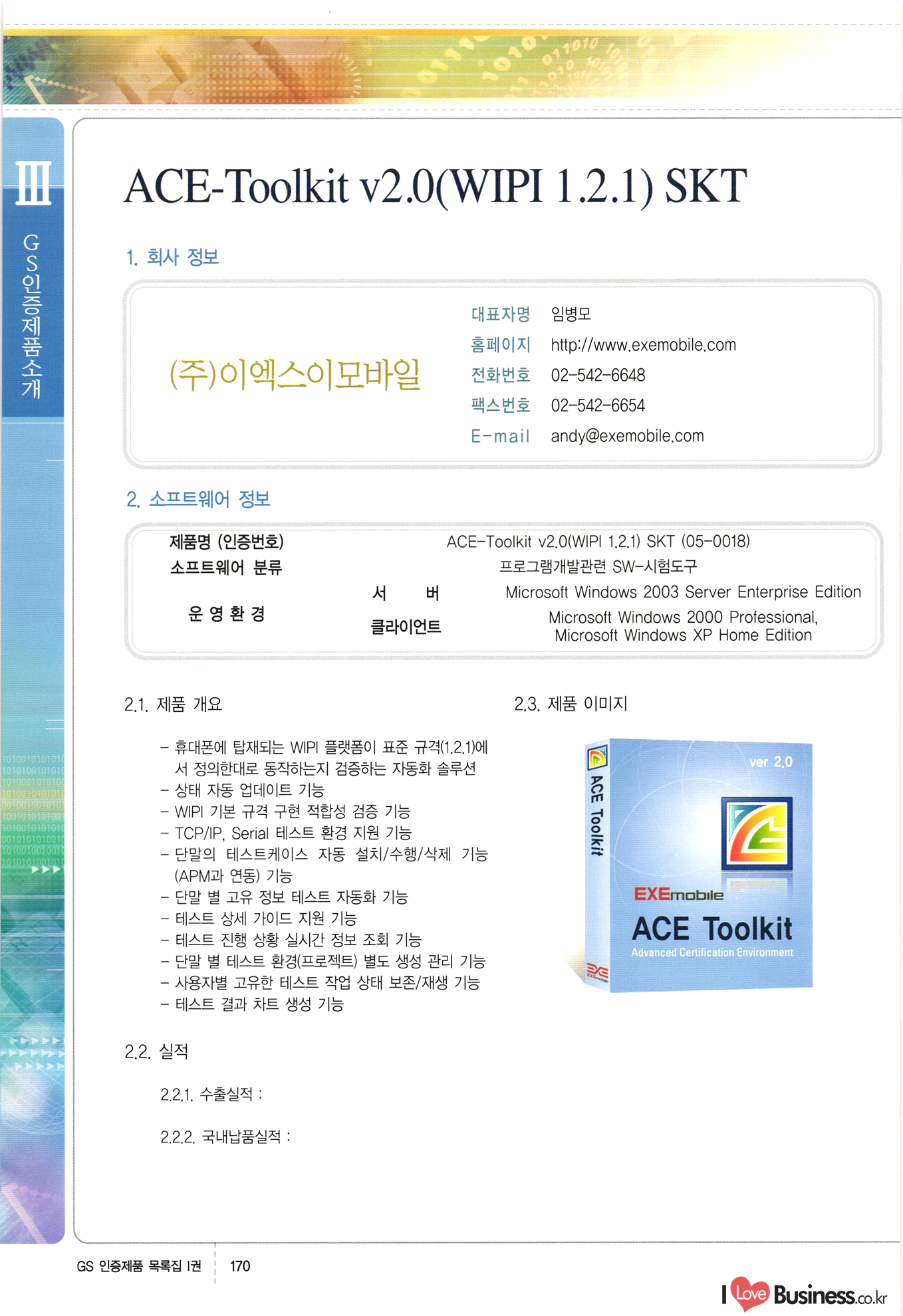 III

GS인증제품소개

ACE-Toolkit v2.0(WIPI 1.2.1) SKT

1. 회사 정보

(주)이엑스이모바일

대표자명 임병모
홈페이지 http://www.exemobile.com
전화번호 02-542-6648
팩스번호 02-542-6654
E-mail andy@exemobile.com

2. 소프트웨어 정보

| 제품명 (인증번호) | | ACE-Toolkit v2.0(WIPI 1.2.1) SKT (05-0018) |
|---|---|---|
| 소프트웨어 분류 | | 프로그램개발관련 SW-시험도구 |
| 운 영 환 경 | 서 버 | Microsoft Windows 2003 Server Enterprise Edition |
| | 클라이언트 | Microsoft Windows 2000 Professional, Microsoft Windows XP Home Edition |

2.1. 제품 개요

- 휴대폰에 탑재되는 WIPI 플랫폼이 표준 규격(1.2.1)에서 정의한대로 동작하는지 검증하는 자동화 솔루션
- 상태 자동 업데이트 기능
- WIPI 기본 규격 구현 적합성 검증 기능
- TCP/IP, Serial 테스트 환경 지원 기능
- 단말의 테스트케이스 자동 설치/수행/삭제 기능 (APM과 연동) 기능
- 단말 별 고유 정보 테스트 자동화 기능
- 테스트 상세 가이드 지원 기능
- 테스트 진행 상황 실시간 정보 조회 기능
- 단말 별 테스트 환경(프로젝트) 별도 생성 관리 기능
- 사용자별 고유한 테스트 작업 상태 보존/재생 기능
- 테스트 결과 차트 생성 기능

2.2. 실적

2.2.1. 수출실적 :

2.2.2. 국내납품실적 :

2.3. 제품 이미지

ACE Toolkit
ver 2.0
EXEmobile
ACE Toolkit
Advanced Certification Environment

GS 인증제품 목록집 I권 170

I Love Business.co.kr